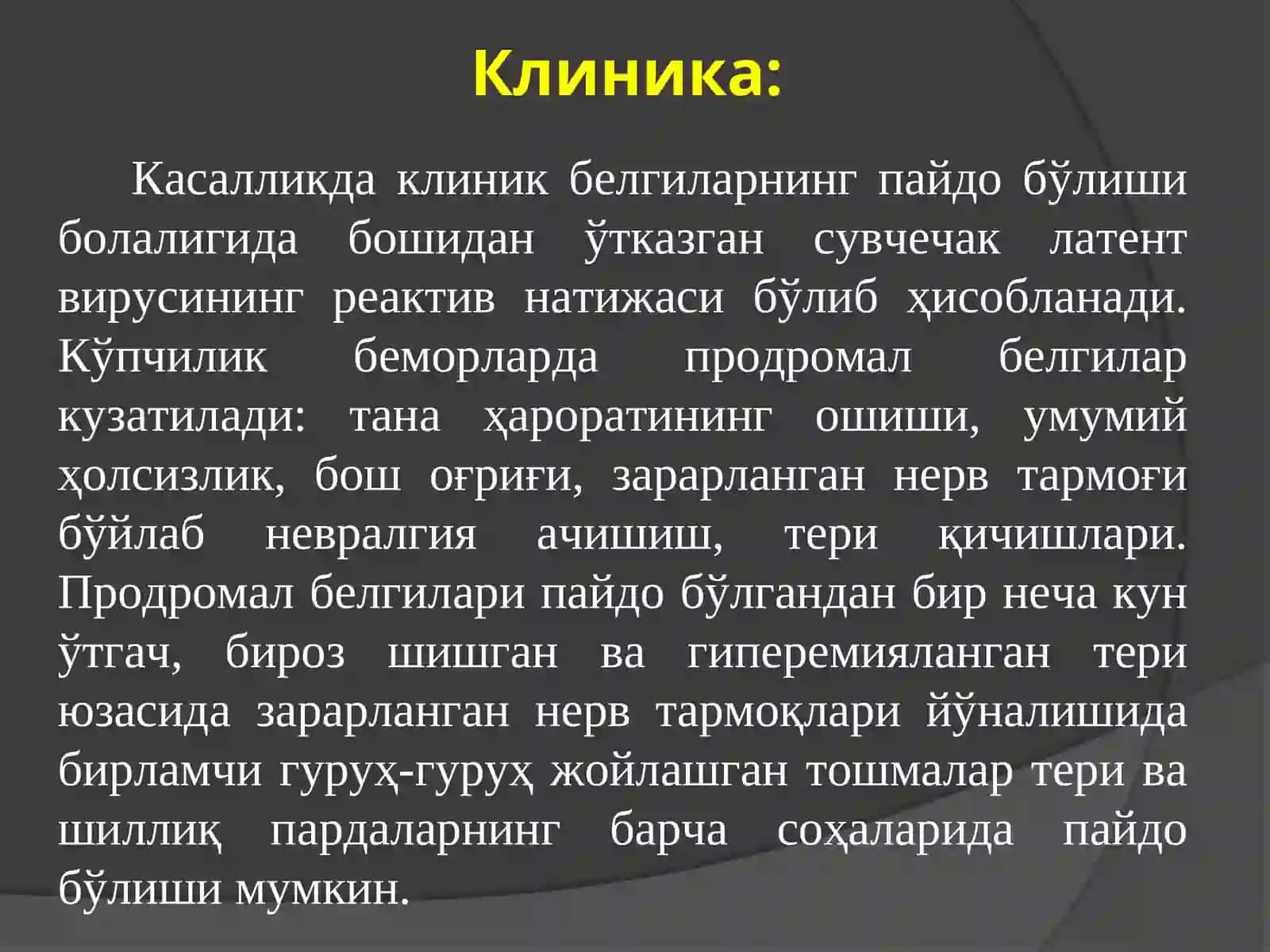 Клиника:

Касалликда клиник белгиларнинг пайдо бўлиши болалигида бошидан ўтказган сувчечак латент вирусининг реактив натижаси бўлиб ҳисобланади. Кўпчилик беморларда продромал белгилар кузатилади: тана ҳароратининг ошиши, умумий ҳолсизлик, бош оғриғи, зарарланган нерв тармоғи бўйлаб невралгия ачишиш, тери қичишлари. Продромал белгилари пайдо бўлгандан бир неча кун ўтгач, бироз шишган ва гиперемияланган тери юзасида зарарланган нерв тармоқлари йўналишида бирламчи гуруҳ-гуруҳ жойлашган тошмалар тери ва шиллиқ пардаларнинг барча соҳаларида пайдо бўлиши мумкин.